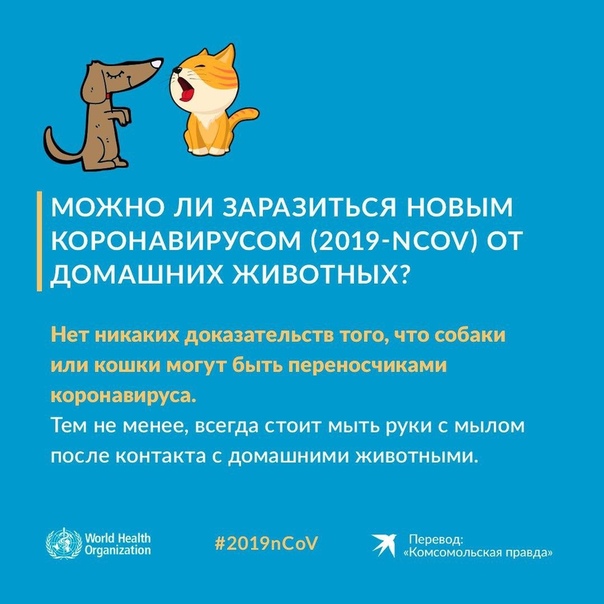 МОЖНО ЛИ ЗАРАЗИТЬСЯ НОВЫМ КОРОНАВИРУСОМ (2019-NCOV) ОТ ДОМАШНИХ ЖИВОТНЫХ?

Нет никаких доказательств того, что собаки или кошки могут быть переносчиками коронавируса.
Тем не менее, всегда стоит мыть руки с мылом после контакта с домашними животными.

World Health Organization

#2019nCoV

Перевод:
«Комсомольская правда»